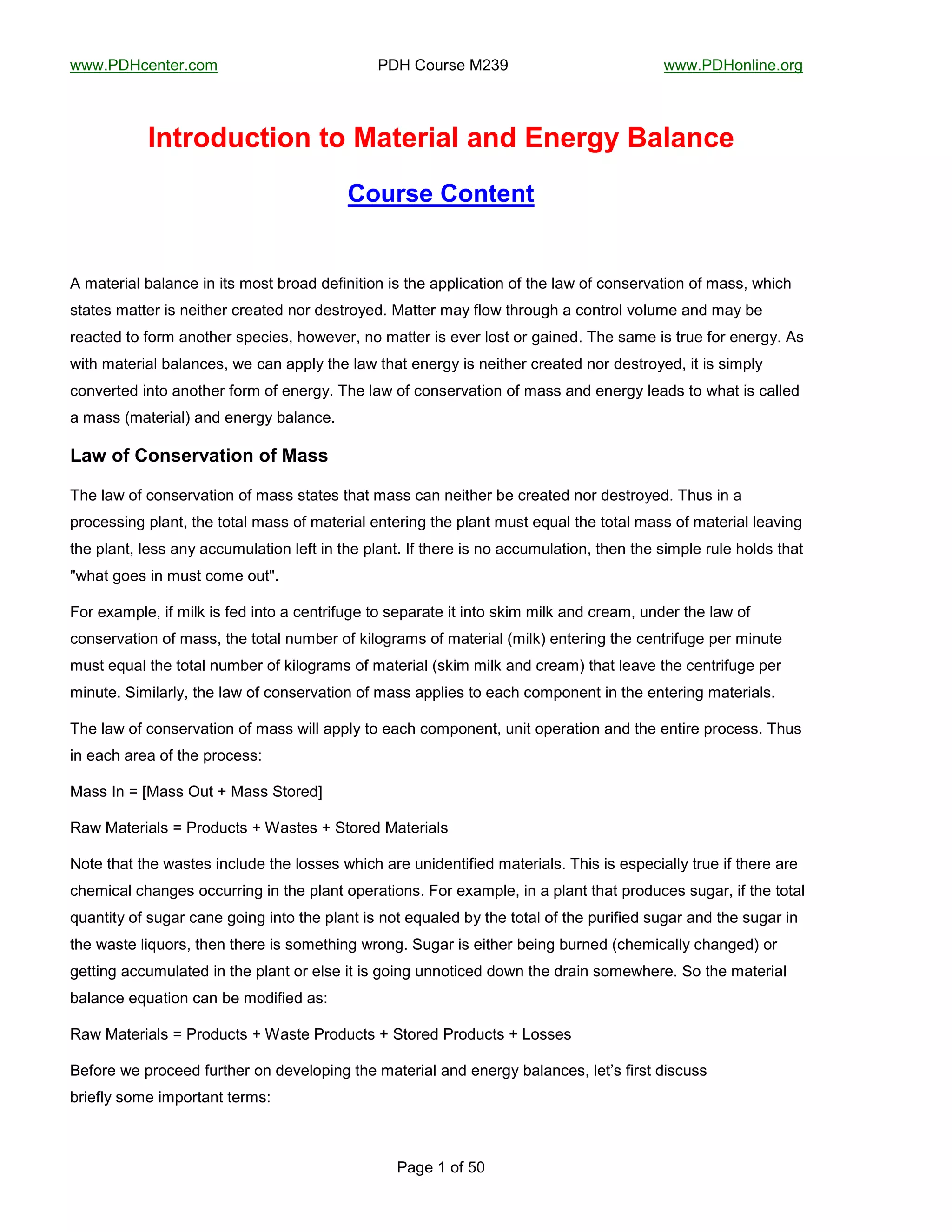 www.PDHcenter.com PDH Course M239 www.PDHonline.org

Introduction to Material and Energy Balance

Course Content

A material balance in its most broad definition is the application of the law of conservation of mass, which states matter is neither created nor destroyed. Matter may flow through a control volume and may be reacted to form another species, however, no matter is ever lost or gained. The same is true for energy. As with material balances, we can apply the law that energy is neither created nor destroyed, it is simply converted into another form of energy. The law of conservation of mass and energy leads to what is called a mass (material) and energy balance.

Law of Conservation of Mass

The law of conservation of mass states that mass can neither be created nor destroyed. Thus in a processing plant, the total mass of material entering the plant must equal the total mass of material leaving the plant, less any accumulation left in the plant. If there is no accumulation, then the simple rule holds that "what goes in must come out".

For example, if milk is fed into a centrifuge to separate it into skim milk and cream, under the law of conservation of mass, the total number of kilograms of material (milk) entering the centrifuge per minute must equal the total number of kilograms of material (skim milk and cream) that leave the centrifuge per minute. Similarly, the law of conservation of mass applies to each component in the entering materials.

The law of conservation of mass will apply to each component, unit operation and the entire process. Thus in each area of the process:

Mass In = [Mass Out + Mass Stored]

Raw Materials = Products + Wastes + Stored Materials

Note that the wastes include the losses which are unidentified materials. This is especially true if there are chemical changes occurring in the plant operations. For example, in a plant that produces sugar, if the total quantity of sugar cane going into the plant is not equaled by the total of the purified sugar and the sugar in the waste liquors, then there is something wrong. Sugar is either being burned (chemically changed) or getting accumulated in the plant or else it is going unnoticed down the drain somewhere. So the material balance equation can be modified as:

Raw Materials = Products + Waste Products + Stored Products + Losses

Before we proceed further on developing the material and energy balances, let’s first discuss briefly some important terms:

Page 1 of 50